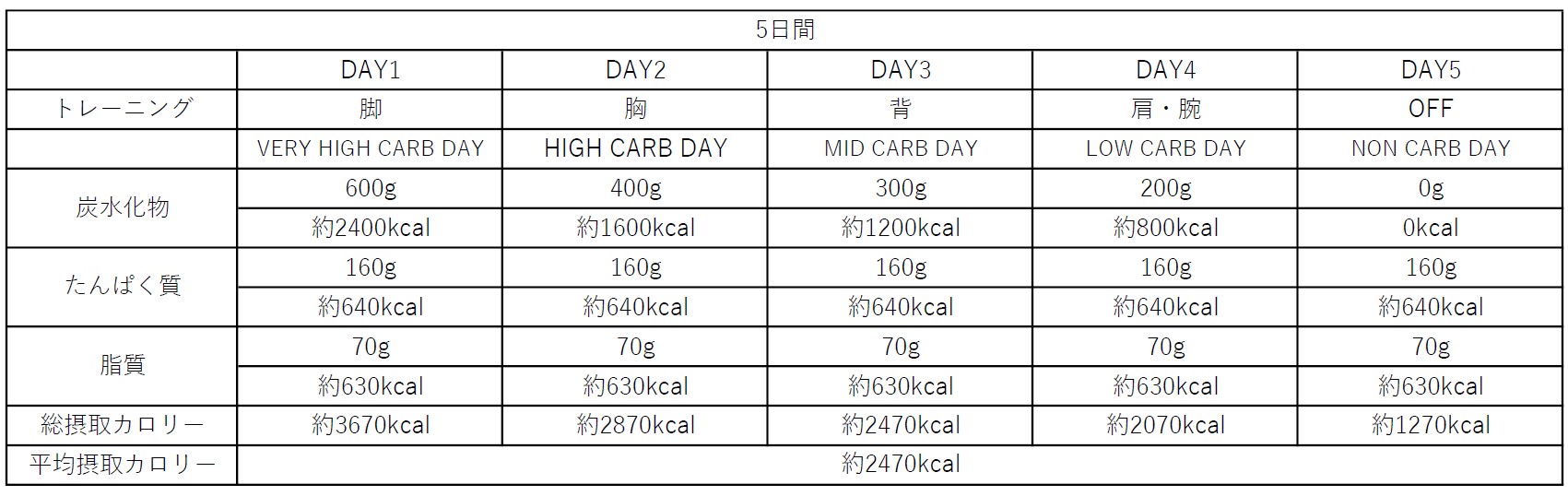 | 5日間 | | | | | |
|---|---|---|---|---|---|
| | DAY1 | DAY2 | DAY3 | DAY4 | DAY5 |
| トレーニング | 脚 | 胸 | 背 | 肩・腕 | OFF |
| | VERY HIGH CARB DAY | HIGH CARB DAY | MID CARB DAY | LOW CARB DAY | NON CARB DAY |
| 炭水化物 | 600g | 400g | 300g | 200g | 0g |
| | 約2400kcal | 約1600kcal | 約1200kcal | 約800kcal | 0kcal |
| たんぱく質 | 160g | 160g | 160g | 160g | 160g |
| | 約640kcal | 約640kcal | 約640kcal | 約640kcal | 約640kcal |
| 脂質 | 70g | 70g | 70g | 70g | 70g |
| | 約630kcal | 約630kcal | 約630kcal | 約630kcal | 約630kcal |
| 総摂取カロリー | 約3670kcal | 約2870kcal | 約2470kcal | 約2070kcal | 約1270kcal |
| 平均摂取カロリー | 約2470kcal | | | | |